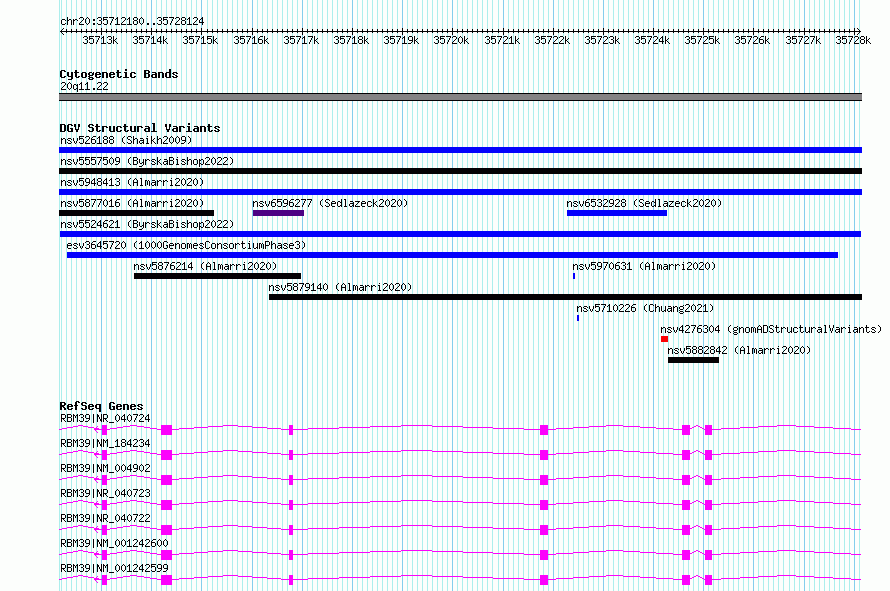 chr20:35712180..35728124

35713k 35714k 35715k 35716k 35717k 35718k 35719k 35720k 35721k 35722k 35723k 35724k 35725k 35726k 35727k 35728k

Cytogenetic Bands
20q11.22

DGV Structural Variants
nsv526188 (Shaikh2009)
nsv5557509 (ByrskaBishop2022)
nsv5948413 (Almarri2020)
nsv5877016 (Almarri2020)
nsv6596277 (Sedlazeck2020)
nsv6532928 (Sedlazeck2020)
nsv5524621 (ByrskaBishop2022)
esv3645720 (1000GenomesConsortiumPhase3)
nsv5876214 (Almarri2020)
nsv5970631 (Almarri2020)
nsv5879140 (Almarri2020)
nsv5710226 (Chuang2021)
nsv4276304 (gnomADStructuralVariants)
nsv5882842 (Almarri2020)

RefSeq Genes
RBM39|NR_040724
RBM39|NM_184234
RBM39|NM_004902
RBM39|NR_040723
RBM39|NR_040722
RBM39|NM_001242600
RBM39|NM_001242599